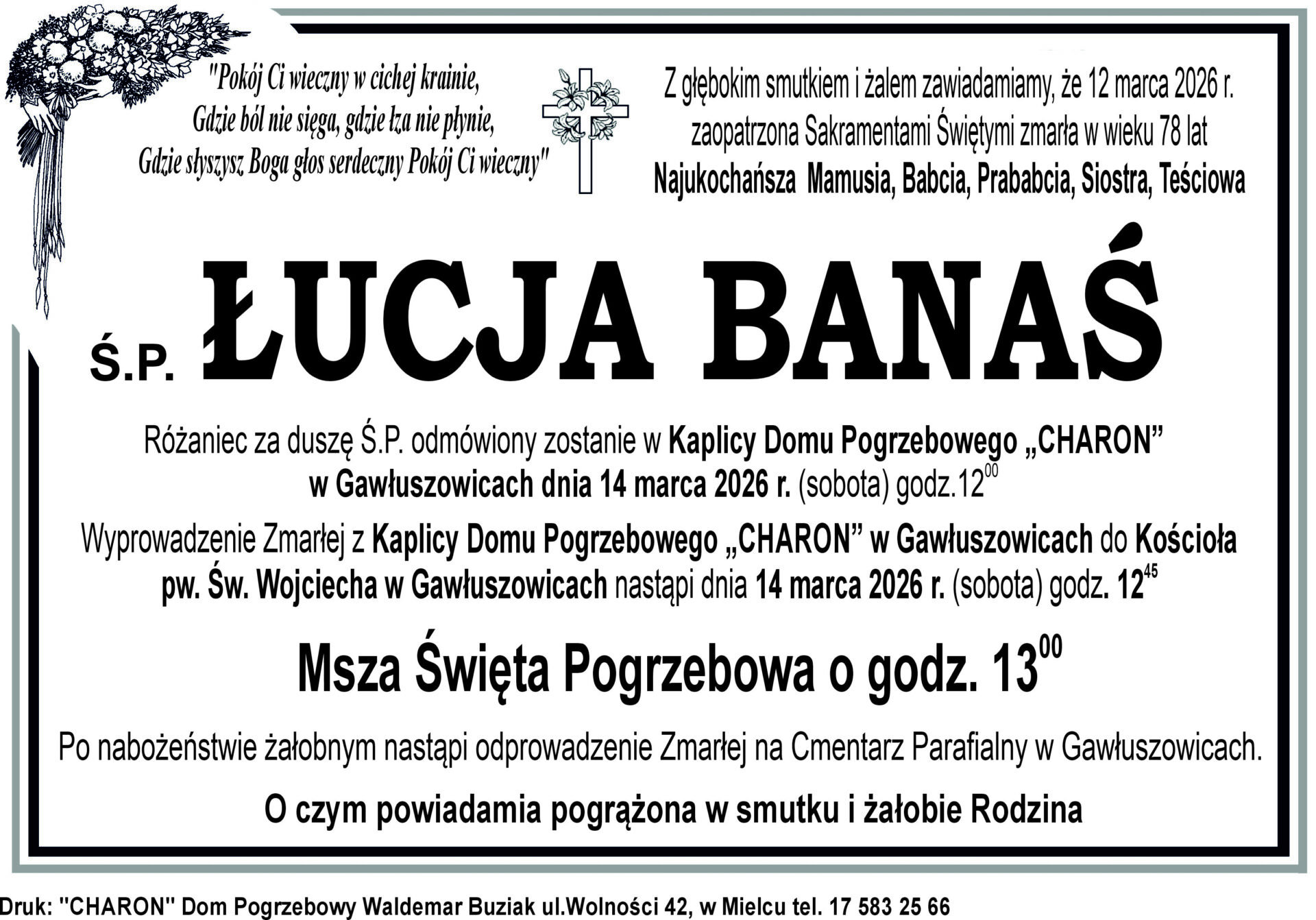 "Pokój Ci wieczny w cichej krainie,
Gdzie ból nie sięga, gdzie łza nie płynie,
Gdzie słyszysz Boga głos serdeczny Pokój Ci wieczny"

Z głębokim smutkiem i żalem zawiadamiamy, że 12 marca 2026 r. zaopatrzona Sakramentami Świętymi zmarła w wieku 78 lat
Najukochańsza Mamusia, Babcia, Prababcia, Siostra, Teściowa

Ś.P. ŁUCJA BANAŚ

Różaniec za duszę Ś.P. odmówiony zostanie w Kaplicy Domu Pogrzebowego „CHARON” w Gawłuszowicach dnia 14 marca 2026 r. (sobota) godz.$12^{00}$

Wyprowadzenie Zmarłej z Kaplicy Domu Pogrzebowego „CHARON” w Gawłuszowicach do Kościoła pw. Św. Wojciecha w Gawłuszowicach nastąpi dnia 14 marca 2026 r. (sobota) godz. $12^{45}$

Msza Święta Pogrzebowa o godz. $13^{00}$

Po nabożeństwie żałobnym nastąpi odprowadzenie Zmarłej na Cmentarz Parafialny w Gawłuszowicach.

O czym powiadamia pogrążona w smutku i żałobie Rodzina

Druk: "CHARON" Dom Pogrzebowy Waldemar Buziak ul.Wolności 42, w Mielcu tel. 17 583 25 66